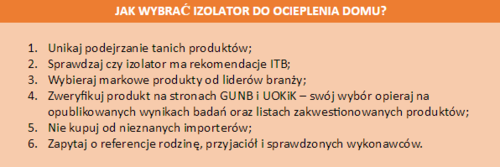 JAK WYBRAĆ IZOLATOR DO OCIEPLENIA DOMU?

1. Unikaj podejrzanie tanich produktów;
2. Sprawdzaj czy izolator ma rekomendacje ITB;
3. Wybieraj markowe produkty od liderów branży;
4. Zweryfikuj produkt na stronach GUNB i UOKiK – swój wybór opieraj na opublikowanych wynikach badań oraz listach zakwestionowanych produktów;
5. Nie kupuj od nieznanych importerów;
6. Zapytaj o referencje rodzinę, przyjaciół i sprawdzonych wykonawców.